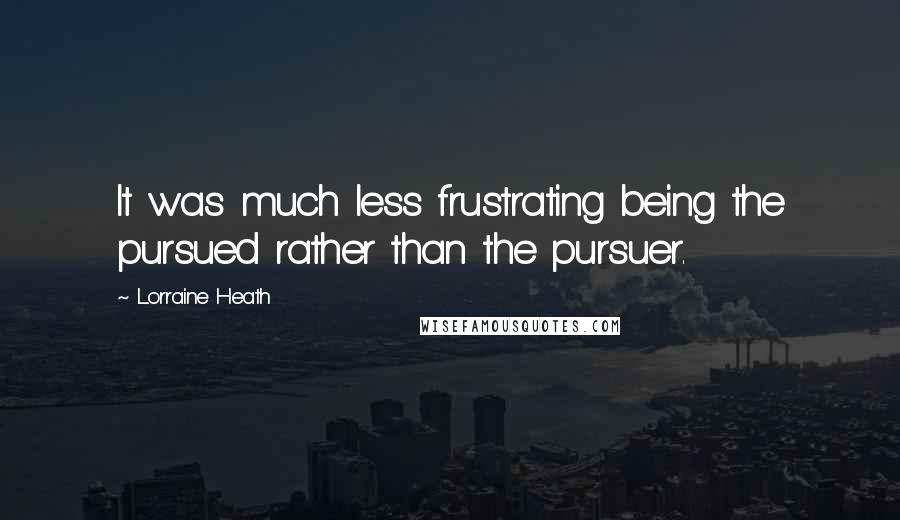 It was much less frustrating being the pursued rather than the pursuer.

~ Lorraine Heath

WISEFAMOUSQUOTES.COM